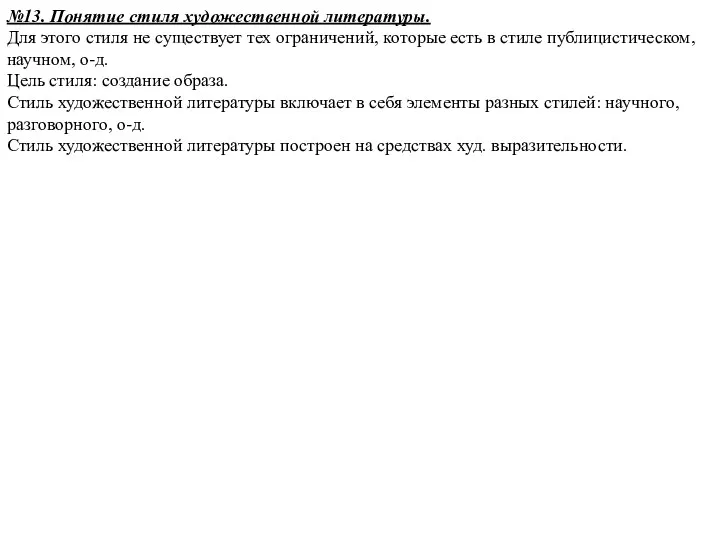 №13. Понятие стиля художественной литературы.
Для этого стиля не существует тех ограничений, которые есть в стиле публицистическом, научном, о-д.
Цель стиля: создание образа.
Стиль художественной литературы включает в себя элементы разных стилей: научного, разговорного, о-д.
Стиль художественной литературы построен на средствах худ. выразительности.